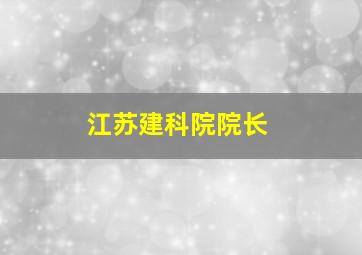 江苏建科院院长